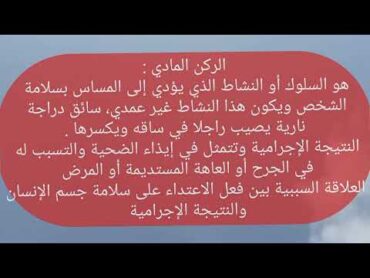 الركن المادي :
هو السلوك أو النشاط الذي يؤدي إلى المساس بسلامة الشخص ويكون هذا النشاط غير عمدي، سائق دراجة نارية يصيب راجلا في ساقه ويكسرها .
النتيجة الإجرامية وتتمثل في إيذاء الضحية والتسبب له في الجرح أو العاهة المستديمة أو المرض
العلاقة السببية بين فعل الاعتداء على سلامة جسم الإنسان والنتيجة الإجرامية